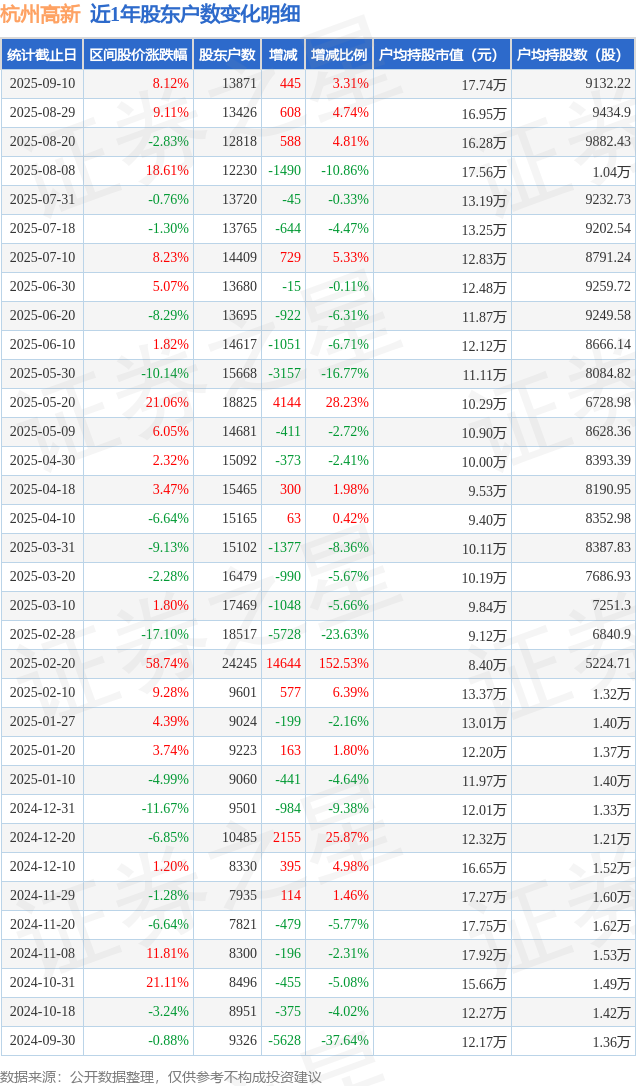 杭州高新 近1年股东户数变化明细

| 统计截止日 | 区间股价涨跌幅 | 股东户数 | 增减 | 增减比例 | 户均持股市值（元） | 户均持股数（股） |
|---|---|---|---|---|---|---|
| 2025-09-10 | 8.12% | 13871 | 445 | 3.31% | 17.74万 | 9132.22 |
| 2025-08-29 | 9.11% | 13426 | 608 | 4.74% | 16.95万 | 9434.9 |
| 2025-08-20 | -2.83% | 12818 | 588 | 4.81% | 16.28万 | 9882.43 |
| 2025-08-08 | 18.61% | 12230 | -1490 | -10.86% | 17.56万 | 1.04万 |
| 2025-07-31 | -0.76% | 13720 | -45 | -0.33% | 13.19万 | 9232.73 |
| 2025-07-18 | -1.30% | 13765 | -644 | -4.47% | 13.25万 | 9202.54 |
| 2025-07-10 | 8.23% | 14409 | 729 | 5.33% | 12.83万 | 8791.24 |
| 2025-06-30 | 5.07% | 13680 | -15 | -0.11% | 12.48万 | 9259.72 |
| 2025-06-20 | -8.29% | 13695 | -922 | -6.31% | 11.87万 | 9249.58 |
| 2025-06-10 | 1.82% | 14617 | -1051 | -6.71% | 12.12万 | 8666.14 |
| 2025-05-30 | -10.14% | 15668 | -3157 | -16.77% | 11.11万 | 8084.82 |
| 2025-05-20 | 21.06% | 18825 | 4144 | 28.23% | 10.29万 | 6728.98 |
| 2025-05-09 | 6.05% | 14681 | -411 | -2.72% | 10.90万 | 8628.36 |
| 2025-04-30 | 2.32% | 15092 | -373 | -2.41% | 10.00万 | 8393.39 |
| 2025-04-18 | 3.47% | 15465 | 300 | 1.98% | 9.53万 | 8190.95 |
| 2025-04-10 | -6.64% | 15165 | 63 | 0.42% | 9.40万 | 8352.98 |
| 2025-03-31 | -9.13% | 15102 | -1377 | -8.36% | 10.11万 | 8387.83 |
| 2025-03-20 | -2.28% | 16479 | -990 | -5.67% | 10.19万 | 7686.93 |
| 2025-03-10 | 1.80% | 17469 | -1048 | -5.66% | 9.84万 | 7251.3 |
| 2025-02-28 | -17.10% | 18517 | -5728 | -23.63% | 9.12万 | 6840.9 |
| 2025-02-20 | 58.74% | 24245 | 14644 | 152.53% | 8.40万 | 5224.71 |
| 2025-02-10 | 9.28% | 9601 | 577 | 6.39% | 13.37万 | 1.32万 |
| 2025-01-27 | 4.39% | 9024 | -199 | -2.16% | 13.01万 | 1.40万 |
| 2025-01-20 | 3.74% | 9223 | 163 | 1.80% | 12.20万 | 1.37万 |
| 2025-01-10 | -4.99% | 9060 | -441 | -4.64% | 11.97万 | 1.40万 |
| 2024-12-31 | -11.67% | 9501 | -984 | -9.38% | 12.01万 | 1.33万 |
| 2024-12-20 | -6.85% | 10485 | 2155 | 25.87% | 12.32万 | 1.21万 |
| 2024-12-10 | 1.20% | 8330 | 395 | 4.98% | 16.65万 | 1.52万 |
| 2024-11-29 | -1.28% | 7935 | 114 | 1.46% | 17.27万 | 1.60万 |
| 2024-11-20 | -6.64% | 7821 | -479 | -5.77% | 17.75万 | 1.62万 |
| 2024-11-08 | 11.81% | 8300 | -196 | -2.31% | 17.92万 | 1.53万 |
| 2024-10-31 | 21.11% | 8496 | -455 | -5.08% | 15.66万 | 1.49万 |
| 2024-10-18 | -3.24% | 8951 | -375 | -4.02% | 12.27万 | 1.42万 |
| 2024-09-30 | -0.88% | 9326 | -5628 | -37.64% | 12.17万 | 1.36万 |

数据来源：公开数据整理，仅供参考不构成投资建议